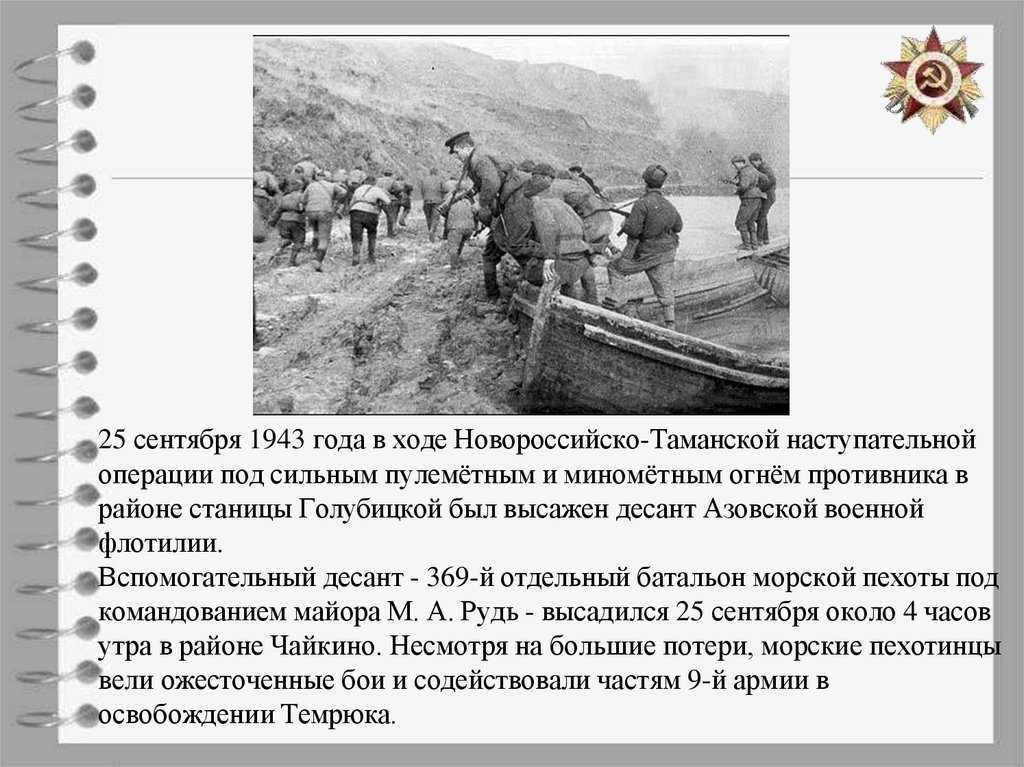 25 сентября 1943 года в ходе Новороссийско-Таманской наступательной операции под сильным пулемётным и миномётным огнём противника в районе станицы Голубицкой был высажен десант Азовской военной флотилии.
Вспомогательный десант - 369-й отдельный батальон морской пехоты под командованием майора М. А. Рудь - высадился 25 сентября около 4 часов утра в районе Чайкино. Несмотря на большие потери, морские пехотинцы вели ожесточенные бои и содействовали частям 9-й армии в освобождении Темрюка.